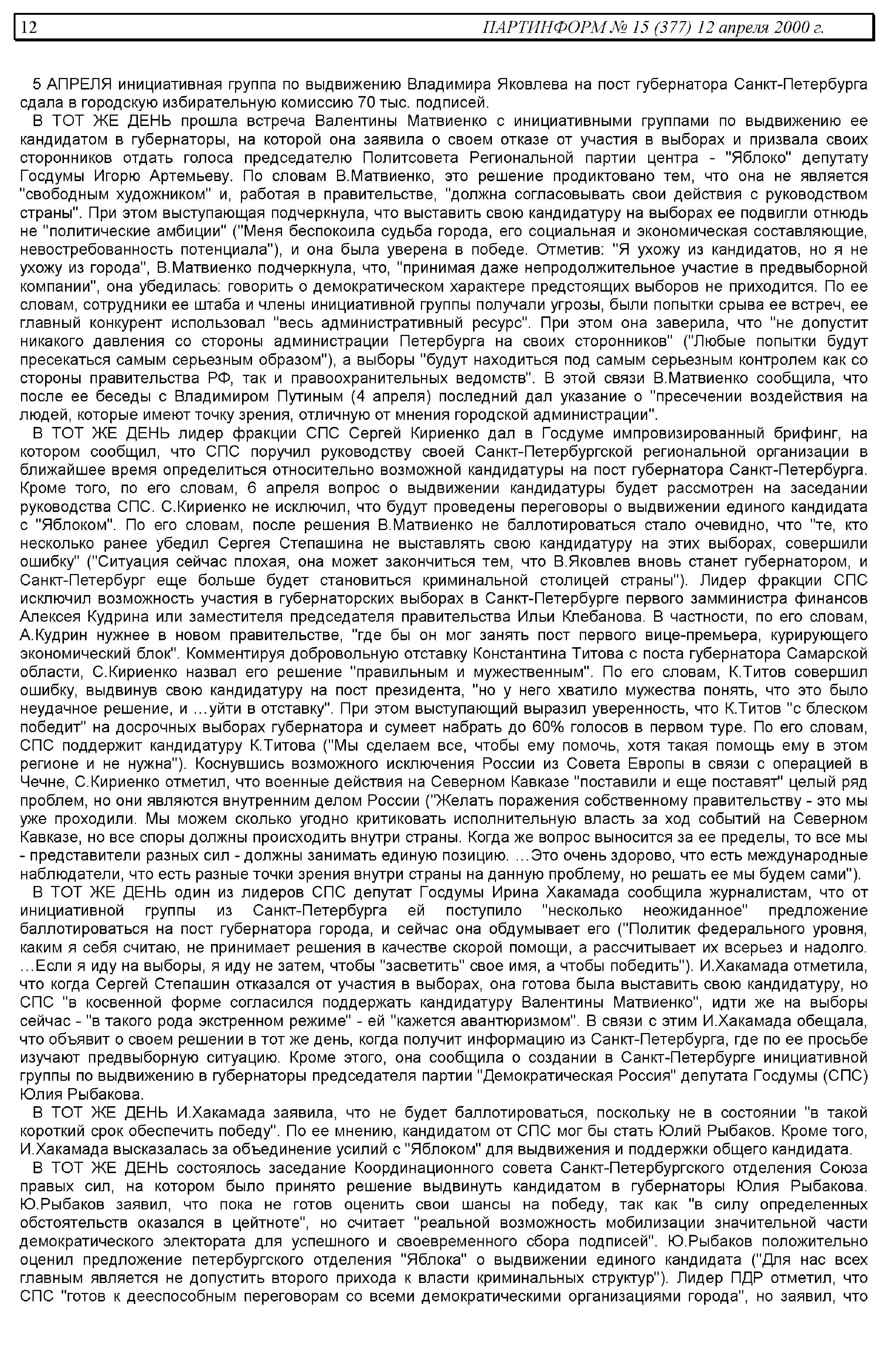 12 ПАРТИНФОРМ № 15 (377) 12 апреля 2000 г.

5 АПРЕЛЯ инициативная группа по выдвижению Владимира Яковлева на пост губернатора Санкт-Петербурга сдала в городскую избирательную комиссию 70 тыс. подписей.

В ТОТ ЖЕ ДЕНЬ прошла встреча Валентины Матвиенко с инициативными группами по выдвижению ее кандидатом в губернаторы, на которой она заявила о своем отказе от участия в выборах и призвала своих сторонников отдать голоса председателю Политсовета Региональной партии центра - "Яблоко" депутату Госдумы Игорю Артемьеву. По словам В.Матвиенко, это решение продиктовано тем, что она не является "свободным художником" и, работая в правительстве, "должна согласовывать свои действия с руководством страны". При этом выступающая подчеркнула, что выставить свою кандидатуру на выборах ее подвигли отнюдь не "политические амбиции" ("Меня беспокоила судьба города, его социальная и экономическая составляющие, невостребованность потенциала"), и она была уверена в победе. Отметив: "Я ухожу из кандидатов, но я не ухожу из города", В.Матвиенко подчеркнула, что, "принимая даже непродолжительное участие в предвыборной компании", она убедилась: говорить о демократическом характере предстоящих выборов не приходится. По ее словам, сотрудники ее штаба и члены инициативной группы получали угрозы, были попытки срыва ее встреч, ее главный конкурент использовал "весь административный ресурс". При этом она заверила, что "не допустит никакого давления со стороны администрации Петербурга на своих сторонников" ("Любые попытки будут пресекаться самым серьезным образом"), а выборы "будут находиться под самым серьезным контролем как со стороны правительства РФ, так и правоохранительных ведомств". В этой связи В.Матвиенко сообщила, что после ее беседы с Владимиром Путиным (4 апреля) последний дал указание о "пресечении воздействия на людей, которые имеют точку зрения, отличную от мнения городской администрации".

В ТОТ ЖЕ ДЕНЬ лидер фракции СПС Сергей Кириенко дал в Госдуме импровизированный брифинг, на котором сообщил, что СПС поручил руководству своей Санкт-Петербургской региональной организации в ближайшее время определиться относительно возможной кандидатуры на пост губернатора Санкт-Петербурга. Кроме того, по его словам, 6 апреля вопрос о выдвижении кандидатуры будет рассмотрен на заседании руководства СПС. С.Кириенко не исключил, что будут проведены переговоры о выдвижении единого кандидата с "Яблоком". По его словам, после решения В.Матвиенко не баллотироваться стало очевидно, что "те, кто несколько ранее убедил Сергея Степашина не выставлять свою кандидатуру на этих выборах, совершили ошибку" ("Ситуация сейчас плохая, она может закончиться тем, что В.Яковлев вновь станет губернатором, и Санкт-Петербург еще больше будет становиться криминальной столицей страны"). Лидер фракции СПС исключил возможность участия в губернаторских выборах в Санкт-Петербурге первого замминистра финансов Алексея Кудрина или заместителя председателя правительства Ильи Клебанова. В частности, по его словам, А.Кудрин нужнее в новом правительстве, "где бы он мог занять пост первого вице-премьера, курирующего экономический блок". Комментируя добровольную отставку Константина Титова с поста губернатора Самарской области, С.Кириенко назвал его решение "правильным и мужественным". По его словам, К.Титов совершил ошибку, выдвинув свою кандидатуру на пост президента, "но у него хватило мужества понять, что это было неудачное решение, и …уйти в отставку". При этом выступающий выразил уверенность, что К.Титов "с блеском победит" на досрочных выборах губернатора и сумеет набрать до 60% голосов в первом туре. По его словам, СПС поддержит кандидатуру К.Титова ("Мы сделаем все, чтобы ему помочь, хотя такая помощь ему в этом регионе и не нужна"). Коснувшись возможного исключения России из Совета Европы в связи с операцией в Чечне, С.Кириенко отметил, что военные действия на Северном Кавказе "поставили и еще поставят" целый ряд проблем, но они являются внутренним делом России ("Желать поражения собственному правительству - это мы уже проходили. Мы можем сколько угодно критиковать исполнительную власть за ход событий на Северном Кавказе, но все споры должны происходить внутри страны. Когда же вопрос выносится за ее пределы, то все мы - представители разных сил - должны занимать единую позицию. …Это очень здорово, что есть международные наблюдатели, что есть разные точки зрения внутри страны на данную проблему, но решать ее мы будем сами").

В ТОТ ЖЕ ДЕНЬ один из лидеров СПС депутат Госдумы Ирина Хакамада сообщила журналистам, что от инициативной группы из Санкт-Петербурга ей поступило "несколько неожиданное" предложение баллотироваться на пост губернатора города, и сейчас она обдумывает его ("Политик федерального уровня, каким я себя считаю, не принимает решения в качестве скорой помощи, а рассчитывает их всерьез и надолго. …Если я иду на выборы, я иду не затем, чтобы "засветить" свое имя, а чтобы победить"). И.Хакамада отметила, что когда Сергей Степашин отказался от участия в выборах, она готова была выставить свою кандидатуру, но СПС "в косвенной форме согласился поддержать кандидатуру Валентины Матвиенко", идти же на выборы сейчас - "в такого рода экстренном режиме" - ей "кажется авантюризмом". В связи с этим И.Хакамада обещала, что объявит о своем решении в тот же день, когда получит информацию из Санкт-Петербурга, где по ее просьбе изучают предвыборную ситуацию. Кроме этого, она сообщила о создании в Санкт-Петербурге инициативной группы по выдвижению в губернаторы председателя партии "Демократическая Россия" депутата Госдумы (СПС) Юлия Рыбакова.

В ТОТ ЖЕ ДЕНЬ И.Хакамада заявила, что не будет баллотироваться, поскольку не в состоянии "в такой короткий срок обеспечить победу". По ее мнению, кандидатом от СПС мог бы стать Юлий Рыбаков. Кроме того, И.Хакамада высказалась за объединение усилий с "Яблоком" для выдвижения и поддержки общего кандидата.

В ТОТ ЖЕ ДЕНЬ состоялось заседание Координационного совета Санкт-Петербургского отделения Союза правых сил, на котором было принято решение выдвинуть кандидатом в губернаторы Юлия Рыбакова. Ю.Рыбаков заявил, что пока не готов оценить свои шансы на победу, так как "в силу определенных обстоятельств оказался в цейтноте", но считает "реальной возможность мобилизации значительной части демократического электората для успешного и своевременного сбора подписей". Ю.Рыбаков положительно оценил предложение петербургского отделения "Яблока" о выдвижении единого кандидата ("Для нас всех главным является не допустить второго прихода к власти криминальных структур"). Лидер ПДР отметил, что СПС "готов к дееспособным переговорам со всеми демократическими организациями города", но заявил, что